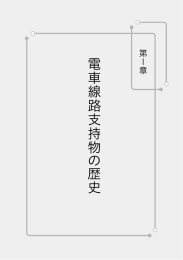 第一章

電車線路支持物の歴史